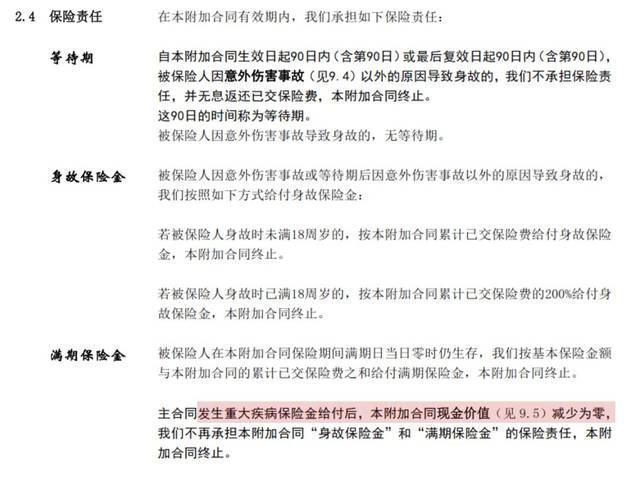 2.4 保险责任

在本附加合同有效期内，我们承担如下保险责任：

等待期

自本附加合同生效日起90日内（含第90日）或最后复效日起90日内（含第90日），被保险人因意外伤害事故（见9.4）以外的原因导致身故的，我们不承担保险责任，并无息返还已交保险费，本附加合同终止。
这90日的时间称为等待期。
被保险人因意外伤害事故导致身故的，无等待期。

身故保险金

被保险人因意外伤害事故或等待期后因意外伤害事故以外的原因导致身故的，我们按照如下方式给付身故保险金：

若被保险人身故时未满18周岁的，按本附加合同累计已交保险费给付身故保险金，本附加合同终止。

若被保险人身故时已满18周岁的，按本附加合同累计已交保险费的200%给付身故保险金，本附加合同终止。

满期保险金

被保险人在本附加合同保险期间满期日当日零时仍生存，我们按基本保险金额与本附加合同的累计已交保险费之和给付满期保险金，本附加合同终止。

主合同发生重大疾病保险金给付后，本附加合同现金价值（见9.5）减少为零，我们不再承担本附加合同“身故保险金”和“满期保险金”的保险责任，本附加合同终止。